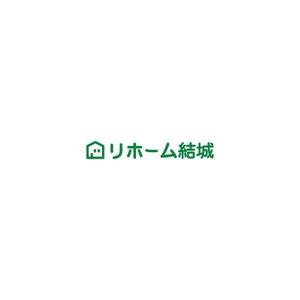 リホーム結城